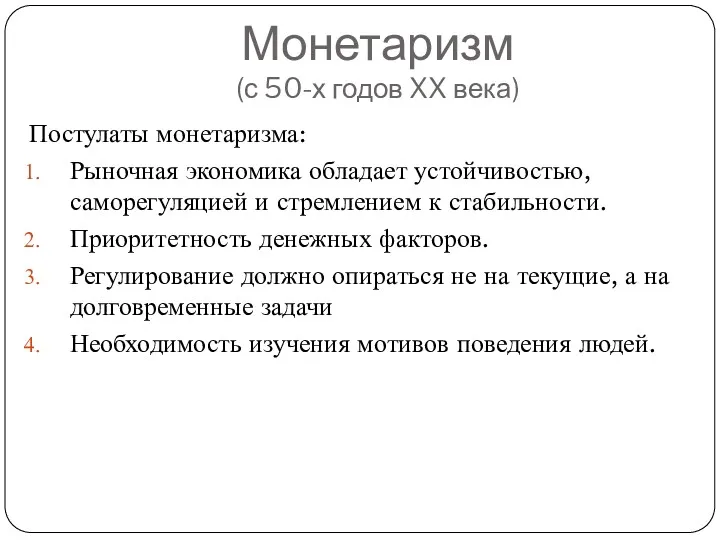 Монетаризм
(с 50-х годов XX века)

Постулаты монетаризма:

1. Рыночная экономика обладает устойчивостью, саморегуляцией и стремлением к стабильности.
2. Приоритетность денежных факторов.
3. Регулирование должно опираться не на текущие, а на долговременные задачи
4. Необходимость изучения мотивов поведения людей.